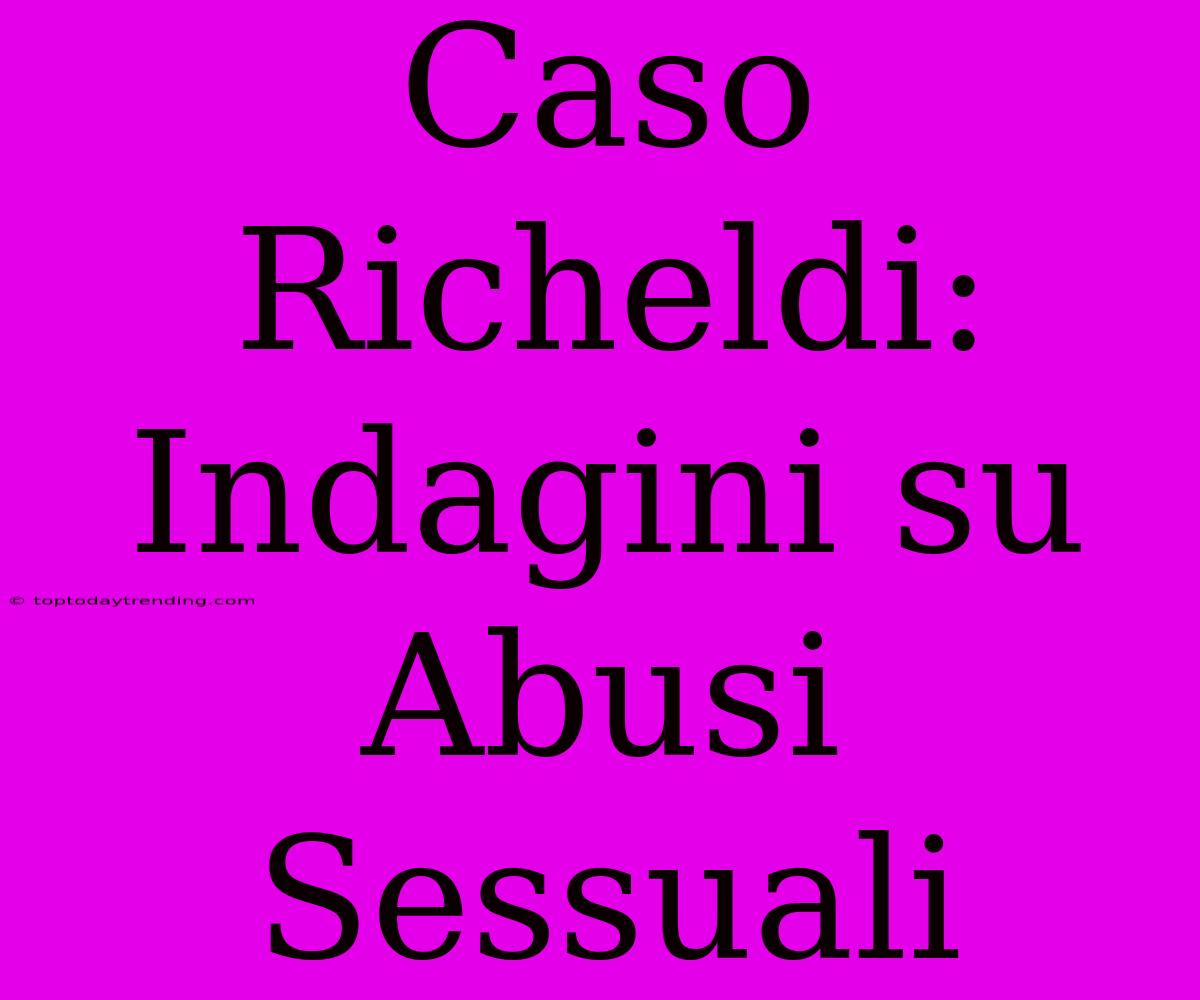 Caso Richeldi: Indagini su Abusi Sessuali

© toptodaytrending.com